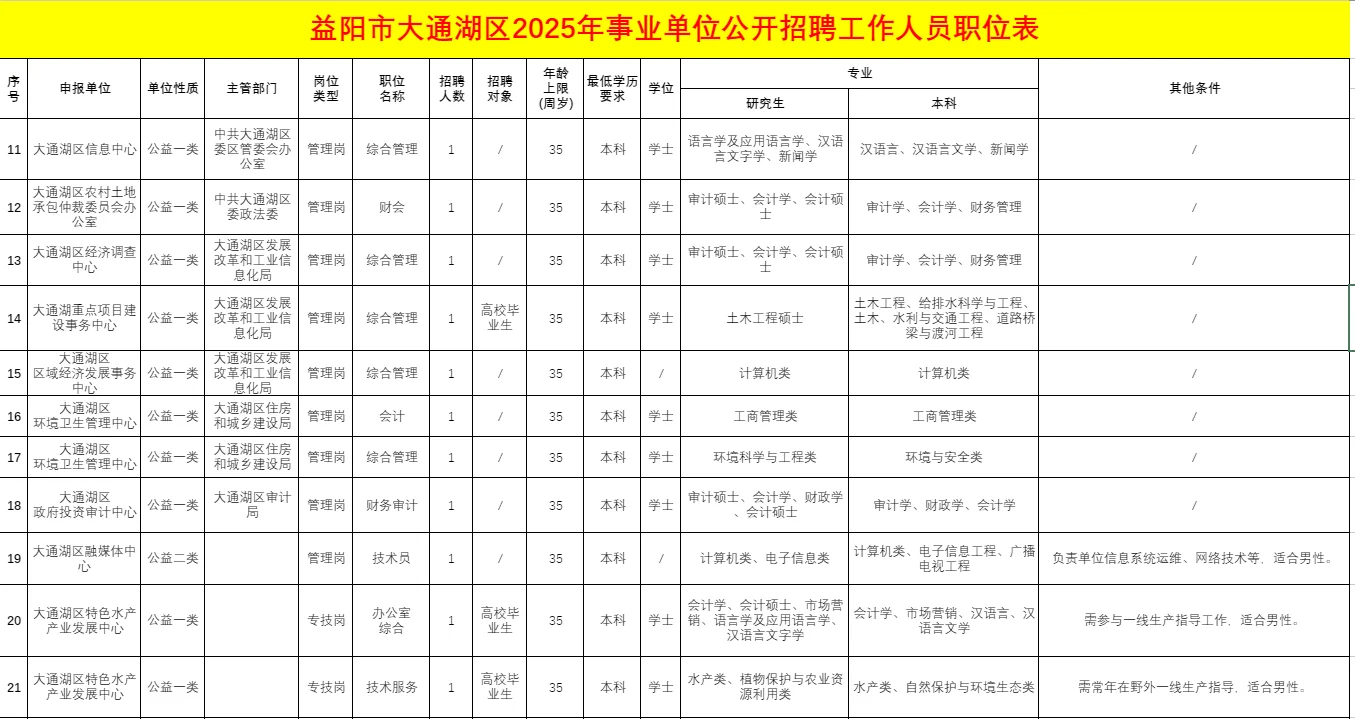 益阳市大通湖区2025年事业单位公开招聘工作人员职位表

| 序号 | 申报单位 | 单位性质 | 主管部门 | 岗位类型 | 职位名称 | 招聘人数 | 招聘对象 | 年龄上限(周岁) | 最低学历要求 | 学位 | 专业 研究生 | 专业 本科 | 其他条件 |
|---|---|---|---|---|---|---|---|---|---|---|---|---|---|
| 11 | 大通湖区信息中心 | 公益一类 | 中共大通湖区委区管委会办公室 | 管理岗 | 综合管理 | 1 | / | 35 | 本科 | 学士 | 语言学及应用语言学、汉语言文字学、新闻学 | 汉语言、汉语言文学、新闻学 | / |
| 12 | 大通湖区农村土地承包仲裁委员会办公室 | 公益一类 | 中共大通湖区委政法委 | 管理岗 | 财会 | 1 | / | 35 | 本科 | 学士 | 审计硕士、会计学、会计硕士 | 审计学、会计学、财务管理 | / |
| 13 | 大通湖区经济调查中心 | 公益一类 | 大通湖区发展改革和工业信息化局 | 管理岗 | 综合管理 | 1 | / | 35 | 本科 | 学士 | 审计硕士、会计学、会计硕士 | 审计学、会计学、财务管理 | / |
| 14 | 大通湖重点项目建设事务中心 | 公益一类 | 大通湖区发展改革和工业信息化局 | 管理岗 | 综合管理 | 1 | 高校毕业生 | 35 | 本科 | 学士 | 土木工程硕士 | 土木工程、给排水科学与工程、土木、水利与交通工程、道路桥梁与渡河工程 | / |
| 15 | 大通湖区区域经济发展事务中心 | 公益一类 | 大通湖区发展改革和工业信息化局 | 管理岗 | 综合管理 | 1 | / | 35 | 本科 | / | 计算机类 | 计算机类 | / |
| 16 | 大通湖区环境卫生管理中心 | 公益一类 | 大通湖区住房和城乡建设局 | 管理岗 | 会计 | 1 | / | 35 | 本科 | 学士 | 工商管理类 | 工商管理类 | / |
| 17 | 大通湖区环境卫生管理中心 | 公益一类 | 大通湖区住房和城乡建设局 | 管理岗 | 综合管理 | 1 | / | 35 | 本科 | 学士 | 环境科学与工程类 | 环境与安全类 | / |
| 18 | 大通湖区政府投资审计中心 | 公益一类 | 大通湖区审计局 | 管理岗 | 财务审计 | 1 | / | 35 | 本科 | 学士 | 审计硕士、会计学、财政学、会计硕士 | 审计学、财政学、会计学 | / |
| 19 | 大通湖区融媒体中心 | 公益二类 |  | 管理岗 | 技术员 | 1 | / | 35 | 本科 | / | 计算机类、电子信息类 | 计算机类、电子信息工程、广播电视工程 | 负责单位信息系统运维、网络技术等，适合男性。 |
| 20 | 大通湖区特色水产产业发展中心 | 公益一类 |  | 专技岗 | 办公室综合 | 1 | 高校毕业生 | 35 | 本科 | 学士 | 会计学、会计硕士、市场营销、语言学及应用语言学、汉语言文字学 | 会计学、市场营销、汉语言、汉语言文学 | 需参与一线生产指导工作，适合男性。 |
| 21 | 大通湖区特色水产产业发展中心 | 公益一类 |  | 专技岗 | 技术服务 | 1 | 高校毕业生 | 35 | 本科 | 学士 | 水产类、植物保护与农业资源利用类 | 水产类、自然保护与环境生态类 | 需常年在野外一线生产指导，适合男性。 |